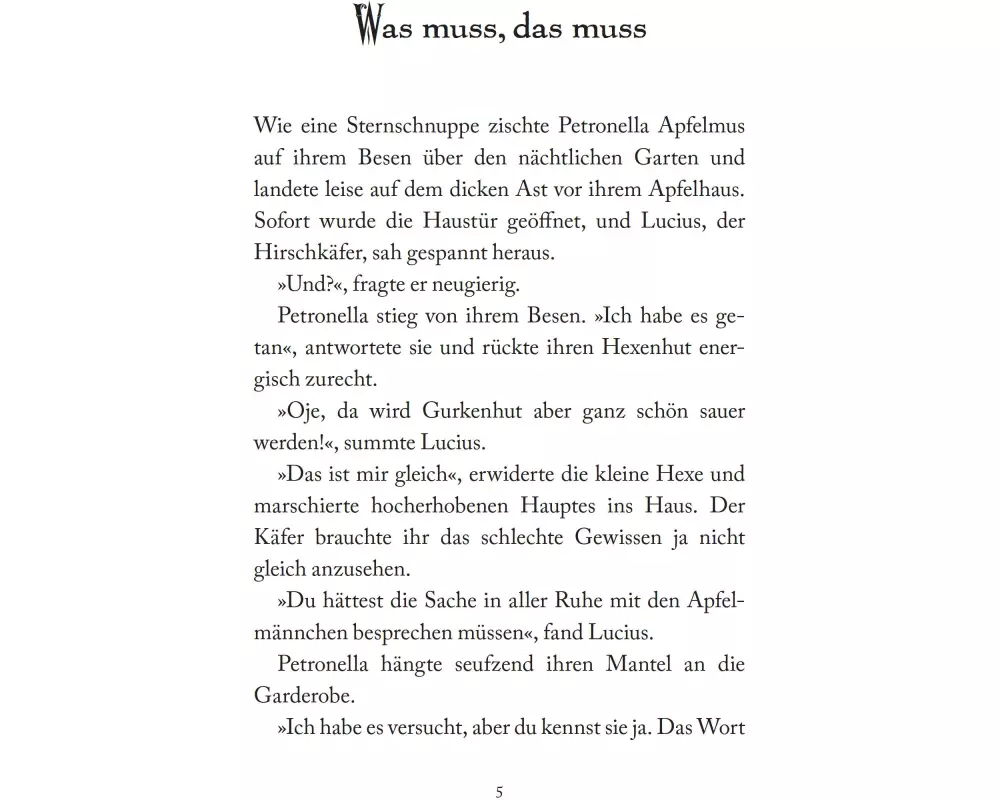 Was muss, das muss

Wie eine Sternschnuppe zischte Petronella Apfelmus auf ihrem Besen über den nächtlichen Garten und landete leise auf dem dicken Ast vor ihrem Apfelhaus. Sofort wurde die Haustür geöffnet, und Lucius, der Hirschkäfer, sah gespannt heraus.

»Und?«, fragte er neugierig.

Petronella stieg von ihrem Besen. »Ich habe es getan«, antwortete sie und rückte ihren Hexenhut energisch zurecht.

»Oje, da wird Gurkenhut aber ganz schön sauer werden!«, summte Lucius.

»Das ist mir gleich«, erwiderte die kleine Hexe und marschierte hocherhobenen Hauptes ins Haus. Der Käfer brauchte ihr das schlechte Gewissen ja nicht gleich anzusehen.

»Du hättest die Sache in aller Ruhe mit den Apfelmännchen besprechen müssen«, fand Lucius.

Petronella hängte seufzend ihren Mantel an die Garderobe.

»Ich habe es versucht, aber du kennst sie ja. Das Wort

5